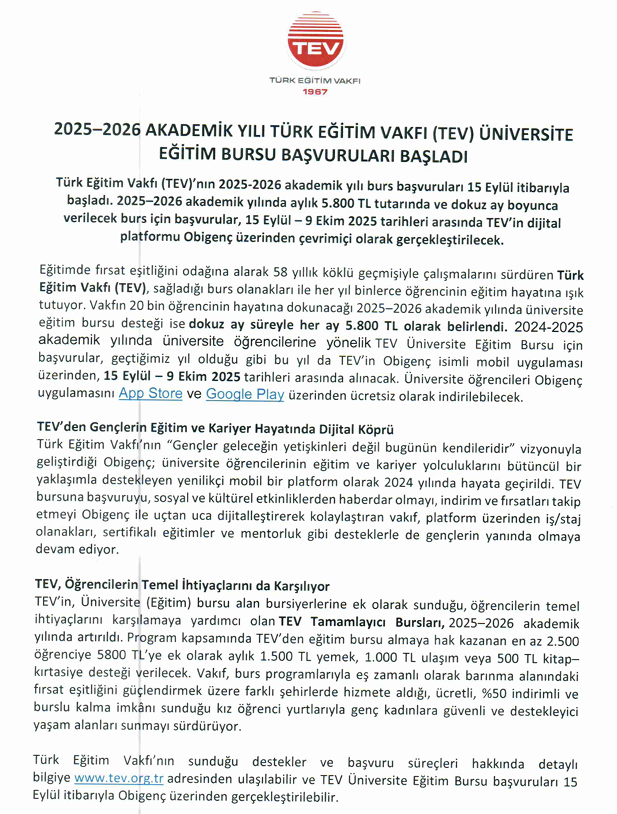 TEV

TÜRK EĞİTİM VAKFI
1967

2025–2026 AKADEMİK YILI TÜRK EĞİTİM VAKFI (TEV) ÜNİVERSİTE EĞİTİM BURSU BAŞVURULARI BAŞLADI

Türk Eğitim Vakfı (TEV)'nın 2025-2026 akademik yılı burs başvuruları 15 Eylül itibarıyla başladı. 2025–2026 akademik yılında aylık 5.800 TL tutarında ve dokuz ay boyunca verilecek burs için başvurular, 15 Eylül – 9 Ekim 2025 tarihleri arasında TEV'in dijital platformu Obigenç üzerinden çevrimiçi olarak gerçekleştirilecek.

Eğitimde fırsat eşitliğini odağına alarak 58 yıllık köklü geçmişiyle çalışmalarını sürdüren Türk Eğitim Vakfı (TEV), sağladığı burs olanakları ile her yıl binlerce öğrencinin eğitim hayatına ışık tutuyor. Vakfın 20 bin öğrencinin hayatına dokunacağı 2025–2026 akademik yılında üniversite eğitim bursu desteği ise dokuz ay süreyle her ay 5.800 TL olarak belirlendi. 2024-2025 akademik yılında üniversite öğrencilerine yönelik TEV Üniversite Eğitim Bursu için başvurular, geçtiğimiz yıl olduğu gibi bu yıl da TEV'in Obigenç isimli mobil uygulaması üzerinden, 15 Eylül – 9 Ekim 2025 tarihleri arasında alınacak. Üniversite öğrencileri Obigenç uygulamasını App Store ve Google Play üzerinden ücretsiz olarak indirilebilecek.

TEV'den Gençlerin Eğitim ve Kariyer Hayatında Dijital Köprü
Türk Eğitim Vakfı'nın "Gençler geleceğin yetişkinleri değil bugünün kendileridir" vizyonuyla geliştirdiği Obigenç; üniversite öğrencilerinin eğitim ve kariyer yolculuklarını bütüncül bir yaklaşımla destekleyen yenilikçi mobil bir platform olarak 2024 yılında hayata geçirildi. TEV bursuna başvuruyu, sosyal ve kültürel etkinliklerden haberdar olmayı, indirim ve fırsatları takip etmeyi Obigenç ile uçtan uca dijitalleştirerek kolaylaştıran vakıf, platform üzerinden iş/staj olanakları, sertifikalı eğitimler ve mentorluk gibi desteklerle de gençlerin yanında olmaya devam ediyor.

TEV, Öğrencilerin Temel İhtiyaçlarını da Karşılıyor
TEV'in, Üniversite (Eğitim) bursu alan bursiyerlerine ek olarak sunduğu, öğrencilerin temel ihtiyaçlarını karşılamaya yardımcı olan TEV Tamamlayıcı Bursları, 2025–2026 akademik yılında artırıldı. Program kapsamında TEV'den eğitim bursu almaya hak kazanan en az 2.500 öğrenciye 5800 TL'ye ek olarak aylık 1.500 TL yemek, 1.000 TL ulaşım veya 500 TL kitap–kırtasiye desteği verilecek. Vakıf, burs programlarıyla eş zamanlı olarak barınma alanındaki fırsat eşitliğini güçlendirmek üzere farklı şehirlerde hizmete aldığı, ücretli, %50 indirimli ve burslu kalma imkânı sunduğu kız öğrenci yurtlarıyla genç kadınlara güvenli ve destekleyici yaşam alanları sunmayı sürdürüyor.

Türk Eğitim Vakfı'nın sunduğu destekler ve başvuru süreçleri hakkında detaylı bilgiye www.tev.org.tr adresinden ulaşılabilir ve TEV Üniversite Eğitim Bursu başvuruları 15 Eylül itibarıyla Obigenç üzerinden gerçekleştirilebilir.